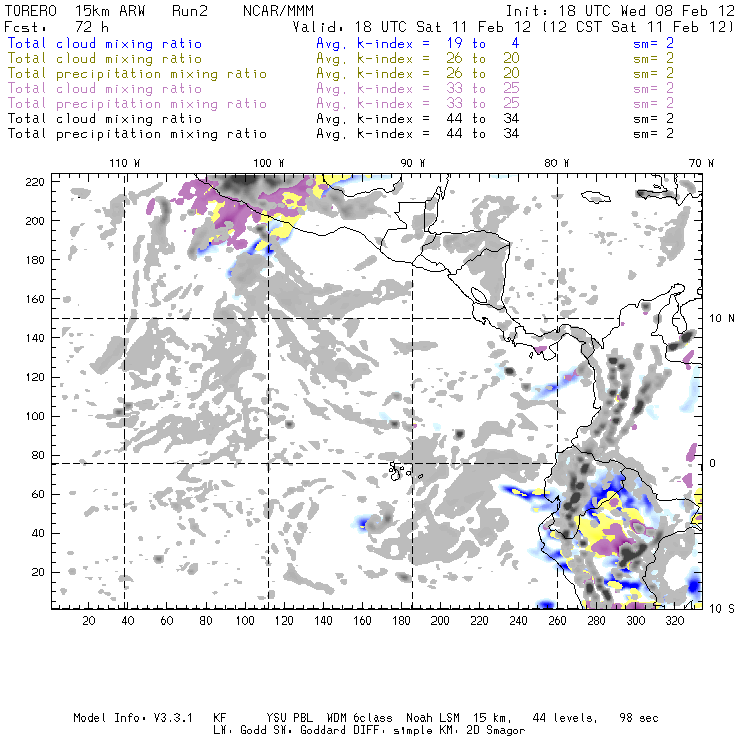 TORERO 15km ARW Run2 NCAR/MMM Init: 18 UTC Wed 08 Feb 12
Fcst: 72 h Valid: 18 UTC Sat 11 Feb 12 (12 CST Sat 11 Feb 12)
Total cloud mixing ratio Avg. k-index = 19 to 4 sm= 2
Total cloud mixing ratio Avg. k-index = 26 to 20 sm= 2
Total precipitation mixing ratio Avg. k-index = 26 to 20 sm= 2
Total cloud mixing ratio Avg. k-index = 33 to 25 sm= 2
Total precipitation mixing ratio Avg. k-index = 33 to 25 sm= 2
Total cloud mixing ratio Avg. k-index = 44 to 34 sm= 2
Total precipitation mixing ratio Avg. k-index = 44 to 34 sm= 2

110 W 100 W 90 W 80 W 70 W

220
200
180
160
140
120
100
80
60
40
20

10 N
0
10 S

20 40 60 80 100 120 140 160 180 200 220 240 260 280 300 320

Model Info: V3.3.1 KF YSU PBL WDM 6class Noah LSM 15 km, 44 levels, 98 sec
LW: Godd SW: Goddard DIFF: simple KM: 2D Smagor